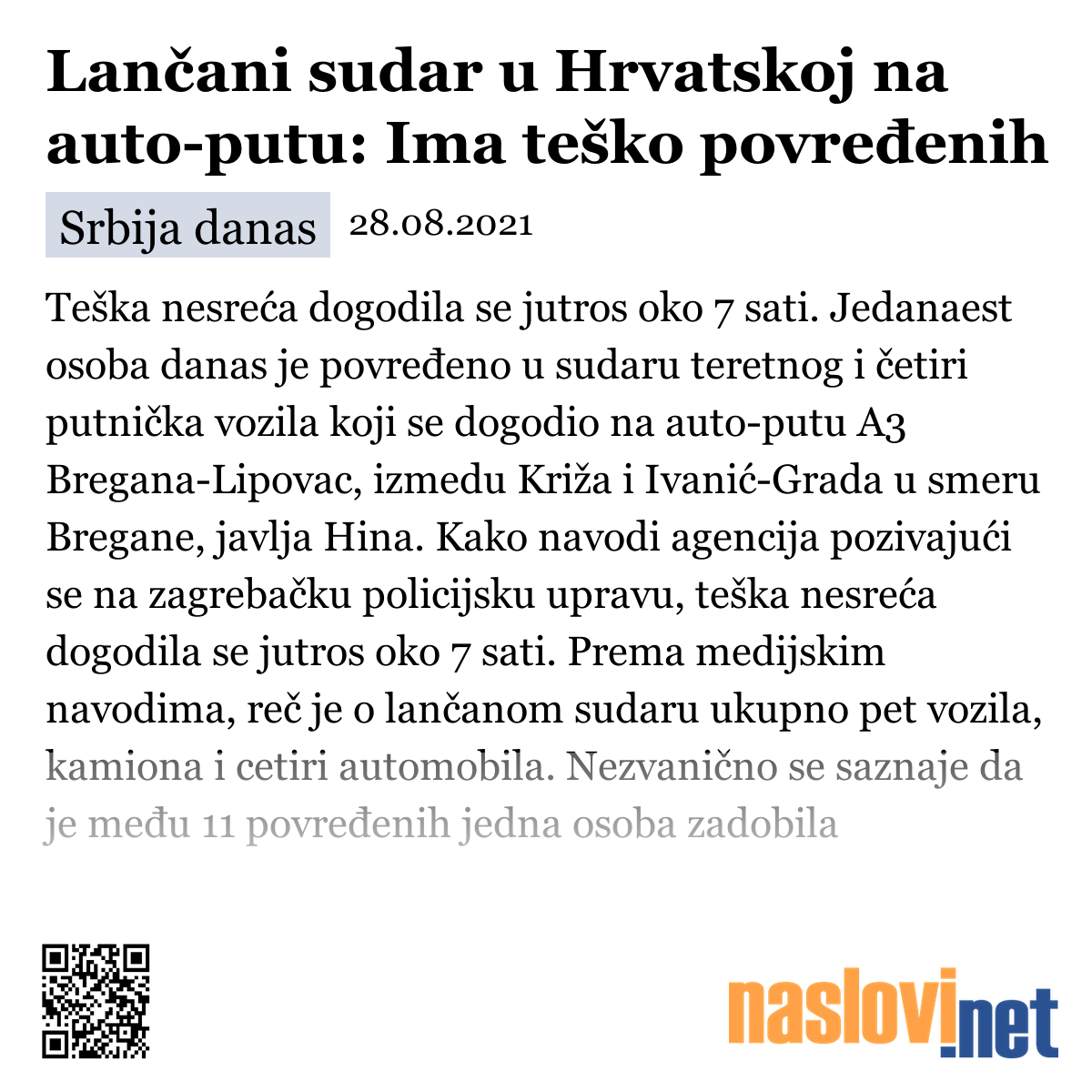 Lančani sudar u Hrvatskoj na auto-putu: Ima teško povređenih

Srbija danas 28.08.2021

Teška nesreća dogodila se jutros oko 7 sati. Jedanaest osoba danas je povređeno u sudaru teretnog i četiri putnička vozila koji se dogodio na auto-putu A3 Bregana-Lipovac, izmedu Križa i Ivanić-Grada u smeru Bregane, javlja Hina. Kako navodi agencija pozivajući se na zagrebačku policijsku upravu, teška nesreća dogodila se jutros oko 7 sati. Prema medijskim navodima, reč je o lančanom sudaru ukupno pet vozila, kamiona i cetiri automobila. Nezvanično se saznaje da je među 11 povređenih jedna osoba zadobila

naslovi.net